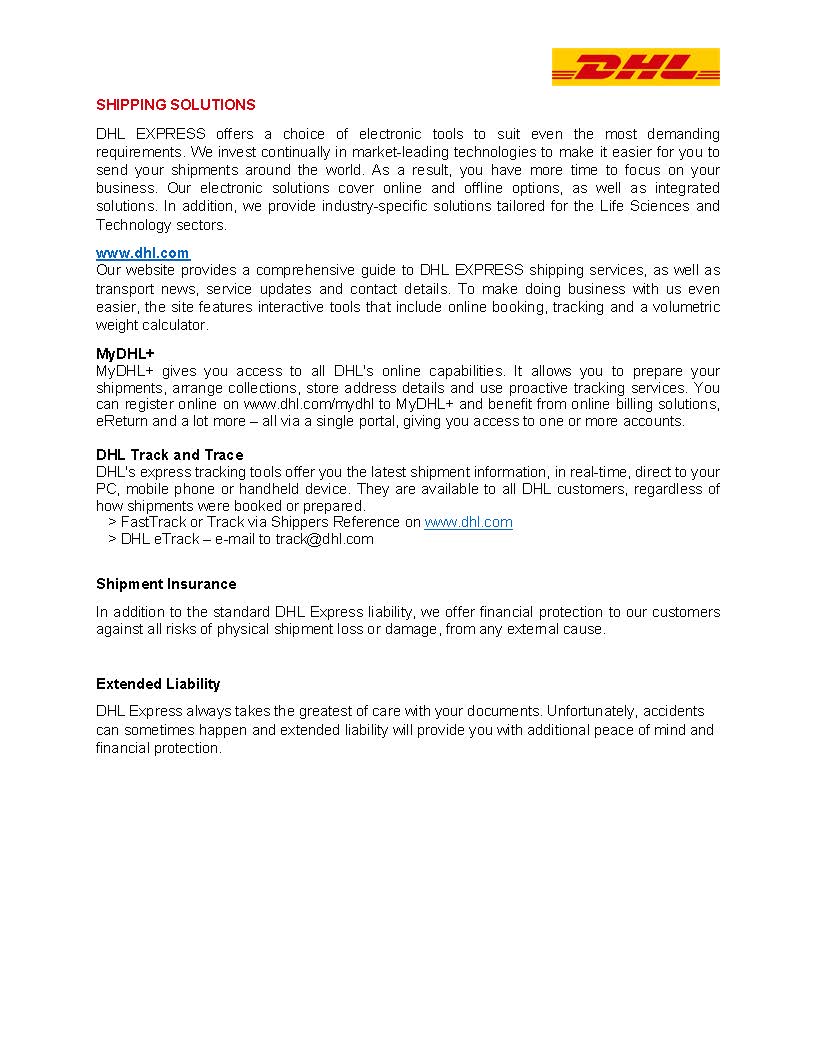 DHL

SHIPPING SOLUTIONS

DHL EXPRESS offers a choice of electronic tools to suit even the most demanding requirements. We invest continually in market-leading technologies to make it easier for you to send your shipments around the world. As a result, you have more time to focus on your business. Our electronic solutions cover online and offline options, as well as integrated solutions. In addition, we provide industry-specific solutions tailored for the Life Sciences and Technology sectors.

www.dhl.com
Our website provides a comprehensive guide to DHL EXPRESS shipping services, as well as transport news, service updates and contact details. To make doing business with us even easier, the site features interactive tools that include online booking, tracking and a volumetric weight calculator.

MyDHL+
MyDHL+ gives you access to all DHL's online capabilities. It allows you to prepare your shipments, arrange collections, store address details and use proactive tracking services. You can register online on www.dhl.com/mydhl to MyDHL+ and benefit from online billing solutions, eReturn and a lot more – all via a single portal, giving you access to one or more accounts.

DHL Track and Trace
DHL's express tracking tools offer you the latest shipment information, in real-time, direct to your PC, mobile phone or handheld device. They are available to all DHL customers, regardless of how shipments were booked or prepared.
> FastTrack or Track via Shippers Reference on www.dhl.com
> DHL eTrack – e-mail to track@dhl.com

Shipment Insurance

In addition to the standard DHL Express liability, we offer financial protection to our customers against all risks of physical shipment loss or damage, from any external cause.

Extended Liability

DHL Express always takes the greatest of care with your documents. Unfortunately, accidents can sometimes happen and extended liability will provide you with additional peace of mind and financial protection.